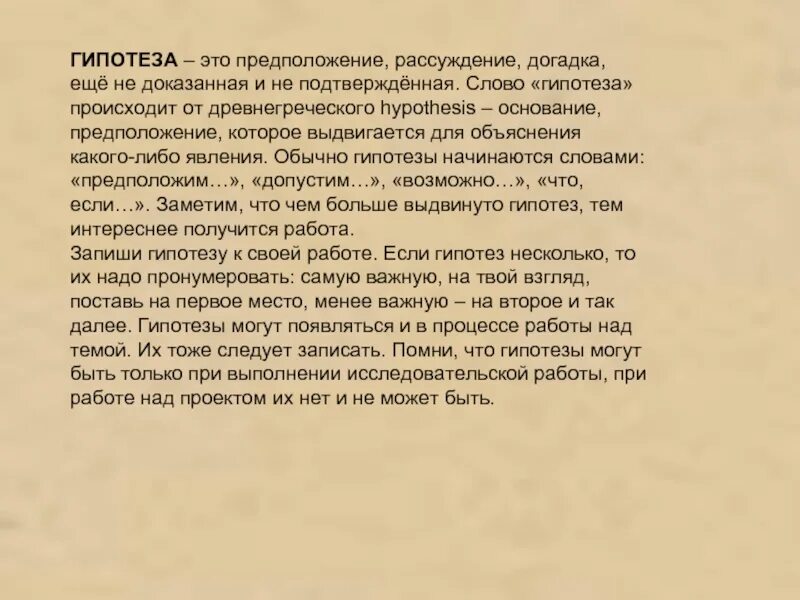 ГИПОТЕЗА – это предположение, рассуждение, догадка, ещё не доказанная и не подтверждённая. Слово «гипотеза» происходит от древнегреческого hypothesis – основание, предположение, которое выдвигается для объяснения какого-либо явления. Обычно гипотезы начинаются словами: «предположим…», «допустим…», «возможно…», «что, если…». Заметим, что чем больше выдвинуто гипотез, тем интереснее получится работа.
Запиши гипотезу к своей работе. Если гипотез несколько, то их надо пронумеровать: самую важную, на твой взгляд, поставь на первое место, менее важную – на второе и так далее. Гипотезы могут появляться и в процессе работы над темой. Их тоже следует записать. Помни, что гипотезы могут быть только при выполнении исследовательской работы, при работе над проектом их нет и не может быть.